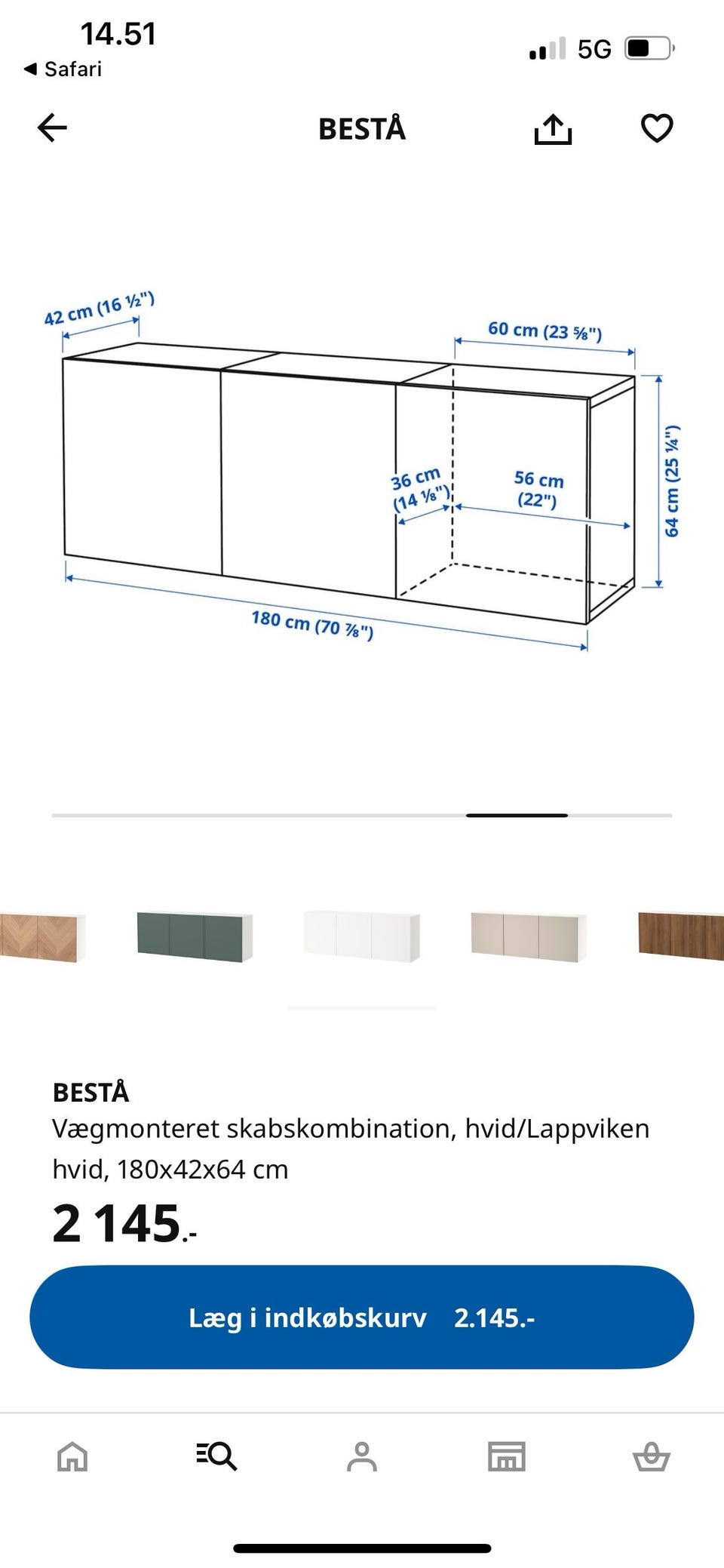 14.51
◀ Safari
5G

BESTÅ

42 cm (16 ½")
60 cm (23 ⅝")
36 cm (14 ⅛")
56 cm (22")
64 cm (25 ¼")
180 cm (70 ⅞")

BESTÅ
Vægmonteret skabskombination, hvid/Lappviken hvid, 180x42x64 cm
2 145.-

Læg i indkøbskurv 2.145.-